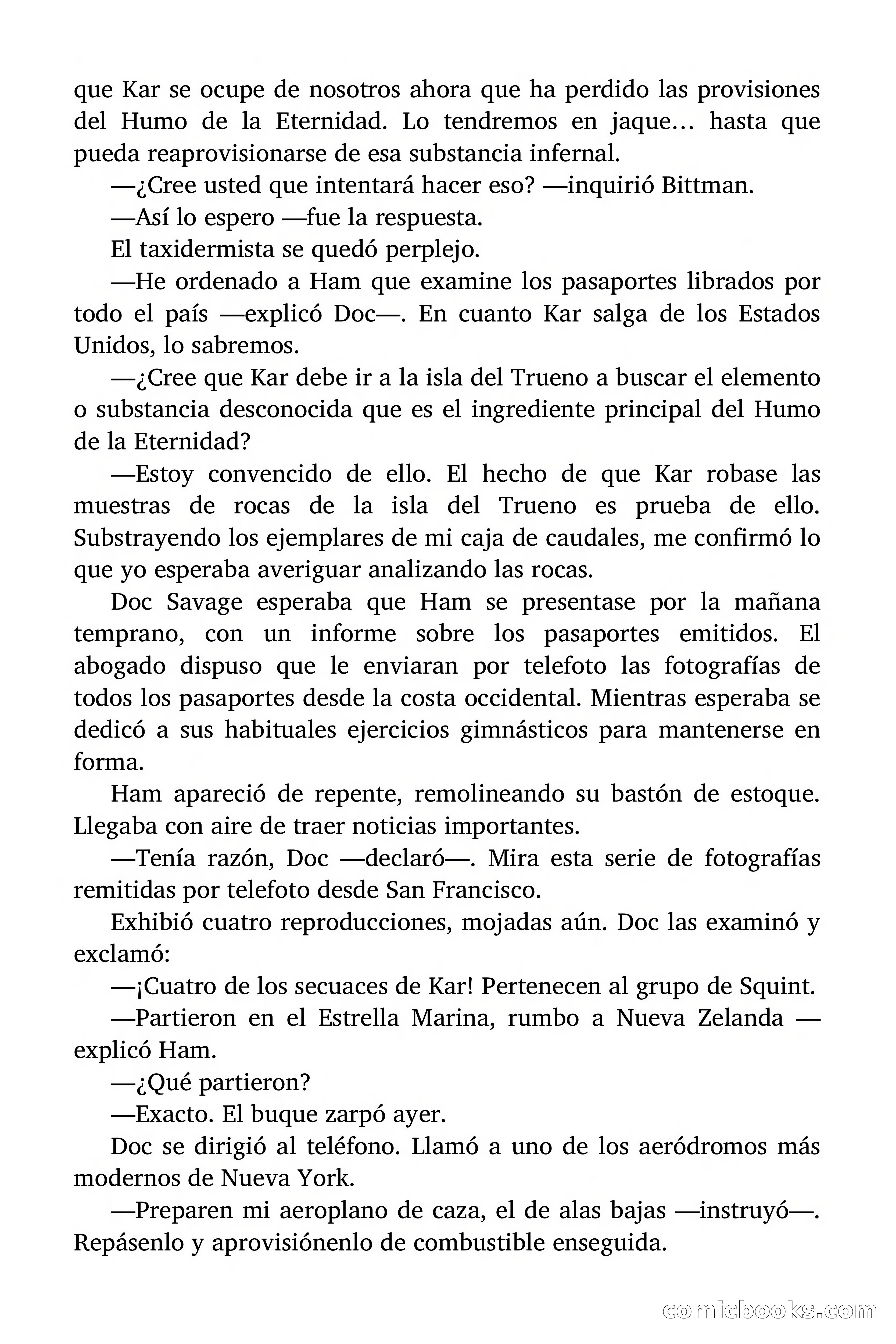 que Kar se ocupe de nosotros ahora que ha perdido las provisiones del Humo de la Eternidad. Lo tendremos en jaque… hasta que pueda reaprovisionarse de esa substancia infernal.

—¿Cree usted que intentará hacer eso? —inquirió Bittman.

—Así lo espero —fue la respuesta.

El taxidermista se quedó perplejo.

—He ordenado a Ham que examine los pasaportes librados por todo el país —explicó Doc—. En cuanto Kar salga de los Estados Unidos, lo sabremos.

—¿Cree que Kar debe ir a la isla del Trueno a buscar el elemento o substancia desconocida que es el ingrediente principal del Humo de la Eternidad?

—Estoy convencido de ello. El hecho de que Kar robase las muestras de rocas de la isla del Trueno es prueba de ello. Substrayendo los ejemplares de mi caja de caudales, me confirmó lo que yo esperaba averiguar analizando las rocas.

Doc Savage esperaba que Ham se presentase por la mañana temprano, con un informe sobre los pasaportes emitidos. El abogado dispuso que le enviaran por telefoto las fotografías de todos los pasaportes desde la costa occidental. Mientras esperaba se dedicó a sus habituales ejercicios gimnásticos para mantenerse en forma.

Ham apareció de repente, remolineando su bastón de estoque. Llegaba con aire de traer noticias importantes.

—Tenía razón, Doc —declaró—. Mira esta serie de fotografías remitidas por telefoto desde San Francisco.

Exhibió cuatro reproducciones, mojadas aún. Doc las examinó y exclamó:

—¡Cuatro de los secuaces de Kar! Pertenecen al grupo de Squint.

—Partieron en el Estrella Marina, rumbo a Nueva Zelanda —explicó Ham.

—¿Qué partieron?

—Exacto. El buque zarpó ayer.

Doc se dirigió al teléfono. Llamó a uno de los aeródromos más modernos de Nueva York.

—Preparen mi aeroplano de caza, el de alas bajas —instruyó—. Repásenlo y aprovisiónenlo de combustible enseguida.

comicbooks.com